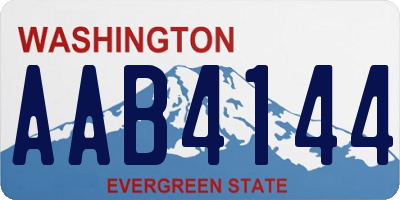 WASHINGTON
AAB4144
EVERGREEN STATE